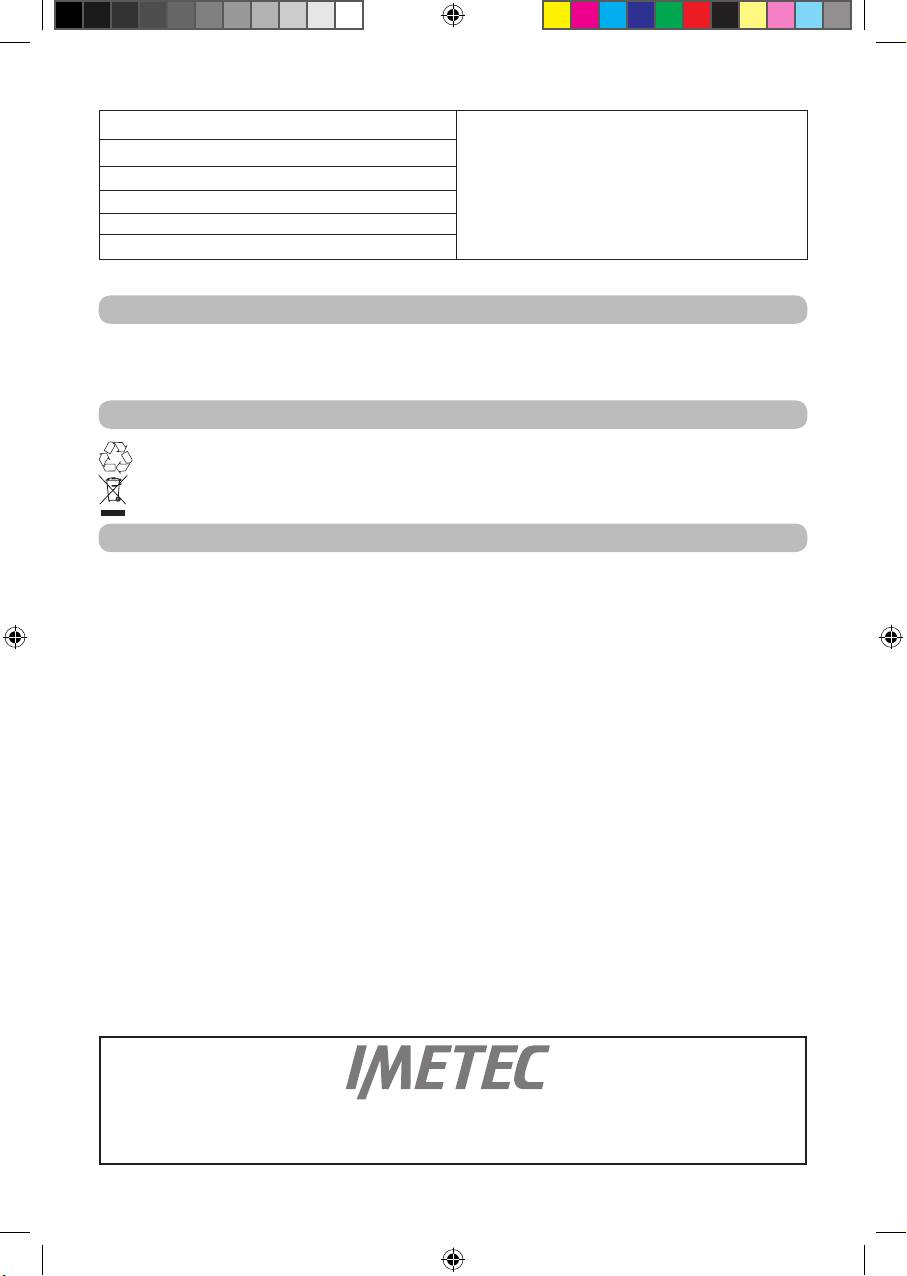 IMETEC